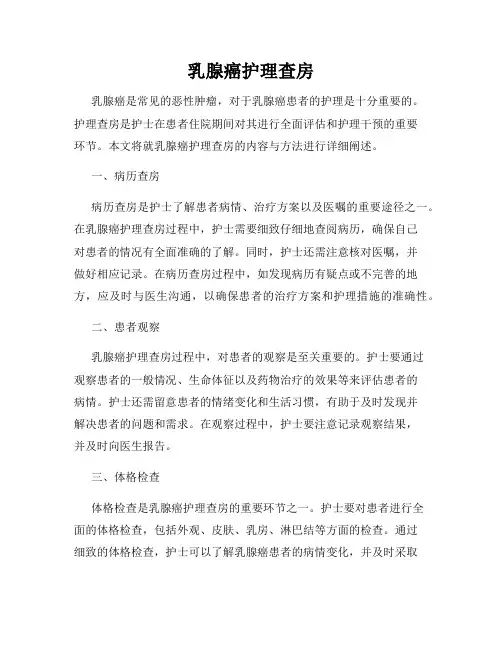 乳腺癌护理查房

乳腺癌是常见的恶性肿瘤，对于乳腺癌患者的护理是十分重要的。护理查房是护士在患者住院期间对其进行全面评估和护理干预的重要环节。本文将就乳腺癌护理查房的内容与方法进行详细阐述。

一、病历查房

病历查房是护士了解患者病情、治疗方案以及医嘱的重要途径之一。在乳腺癌护理查房过程中，护士需要细致仔细地查阅病历，确保自己对患者的情况有全面准确的了解。同时，护士还需注意核对医嘱，并做好相应记录。在病历查房过程中，如发现病历有疑点或不完善的地方，应及时与医生沟通，以确保患者的治疗方案和护理措施的准确性。

二、患者观察

乳腺癌护理查房过程中，对患者的观察是至关重要的。护士要通过观察患者的一般情况、生命体征以及药物治疗的效果等来评估患者的病情。护士还需留意患者的情绪变化和生活习惯，有助于及时发现并解决患者的问题和需求。在观察过程中，护士要注意记录观察结果，并及时向医生报告。

三、体格检查

体格检查是乳腺癌护理查房的重要环节之一。护士要对患者进行全面的体格检查，包括外观、皮肤、乳房、淋巴结等方面的检查。通过细致的体格检查，护士可以了解乳腺癌患者的病情变化，并及时采取